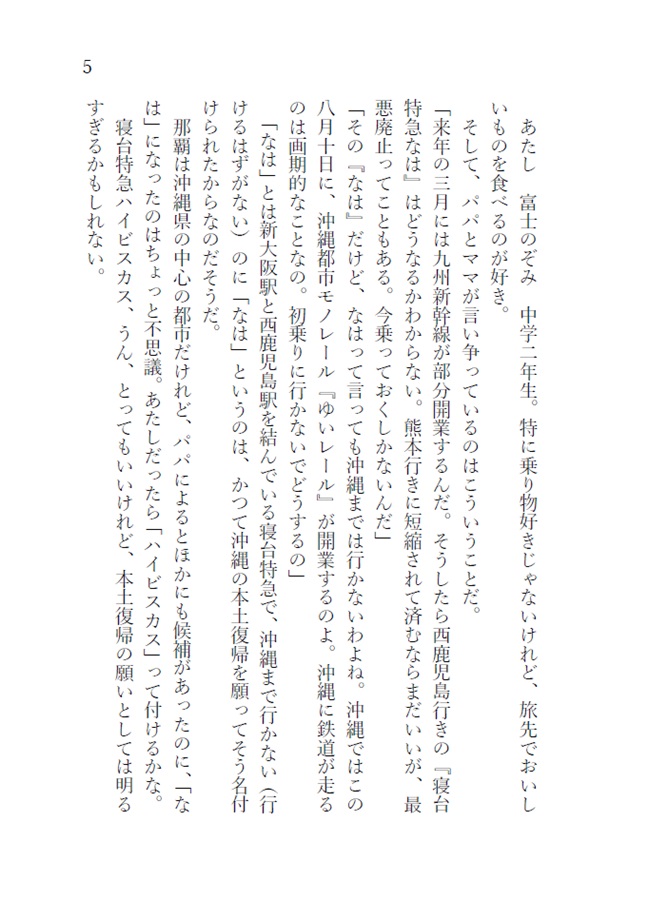 5

あたし　富士のぞみ　中学二年生。特に乗り物好きじゃないけれど、旅先でおいしいものを食べるのが好き。

そして、パパとママが言い争っているのはこういうことだ。

「来年の三月には九州新幹線が部分開業するんだ。そうしたら西鹿児島行きの『寝台特急なは』はどうなるかわからない。熊本行きに短縮されて済むならまだいいが、最悪廃止ってこともある。今乗っておくしかないんだ」

「その『なは』だけど、なはって言っても沖縄までは行かないわよね。沖縄ではこの八月十日に、沖縄都市モノレール『ゆいレール』が開業するのよ。沖縄に鉄道が走るのは画期的なことなの。初乗りに行かないでどうするの」

「なは」とは新大阪駅と西鹿児島駅を結んでいる寝台特急で、沖縄まで行かない（行けるはずがない）のに「なは」というのは、かつて沖縄の本土復帰を願ってそう名付けられたからなのだそうだ。

那覇は沖縄県の中心の都市だけれど、パパによるとほかにも候補があったのに、「なは」になったのはちょっと不思議。あたしだったら「ハイビスカス」って付けるかな。

寝台特急ハイビスカス、うん、とってもいいけれど、本土復帰の願いとしては明るすぎるかもしれない。